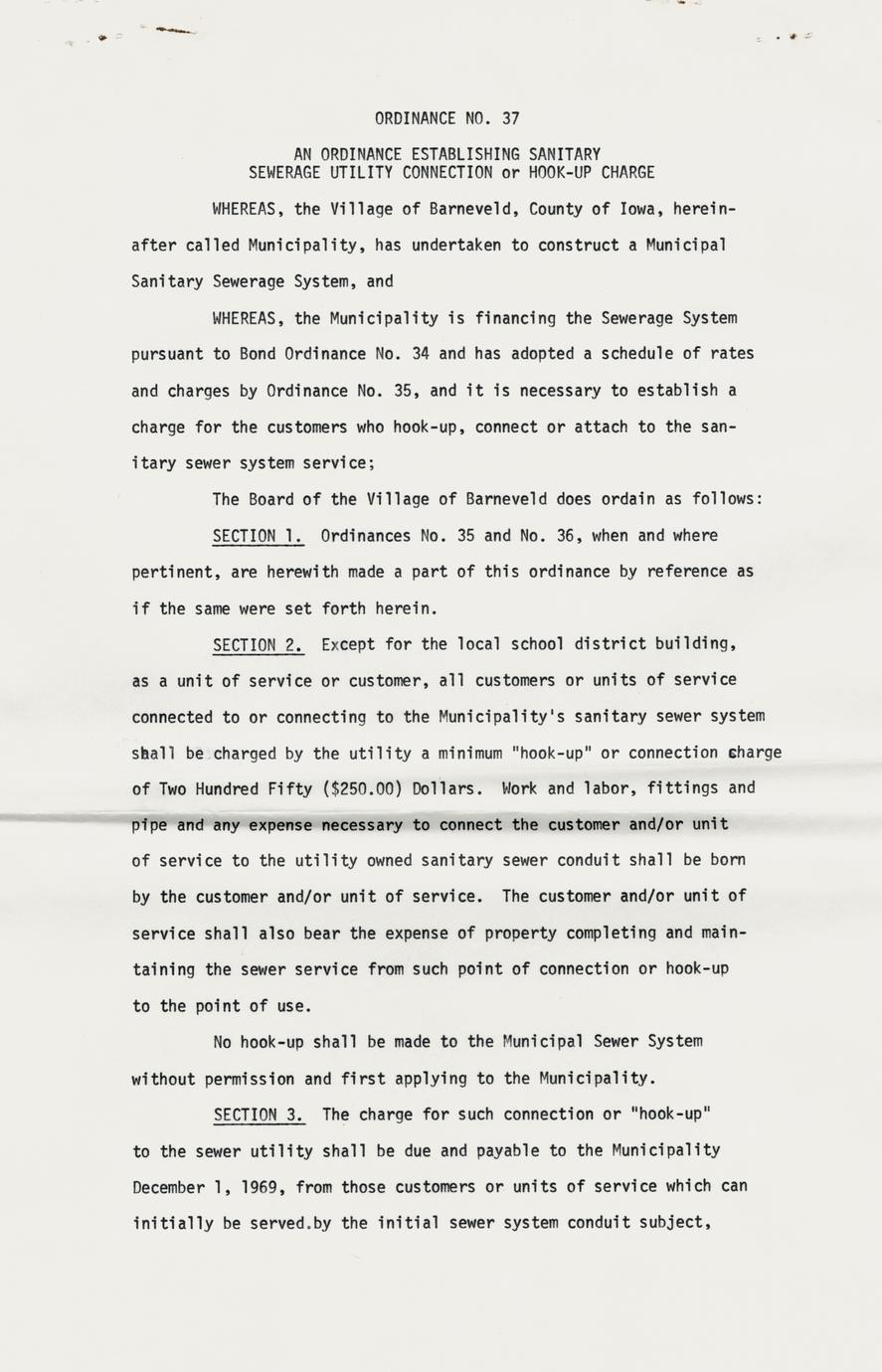 ORDINANCE NO. 37

AN ORDINANCE ESTABLISHING SANITARY
SEWERAGE UTILITY CONNECTION or HOOK-UP CHARGE

WHEREAS, the Village of Barneveld, County of Iowa, hereinafter called Municipality, has undertaken to construct a Municipal Sanitary Sewerage System, and

WHEREAS, the Municipality is financing the Sewerage System pursuant to Bond Ordinance No. 34 and has adopted a schedule of rates and charges by Ordinance No. 35, and it is necessary to establish a charge for the customers who hook-up, connect or attach to the sanitary sewer system service;

The Board of the Village of Barneveld does ordain as follows:

SECTION 1. Ordinances No. 35 and No. 36, when and where pertinent, are herewith made a part of this ordinance by reference as if the same were set forth herein.

SECTION 2. Except for the local school district building, as a unit of service or customer, all customers or units of service connected to or connecting to the Municipality's sanitary sewer system shall be charged by the utility a minimum "hook-up" or connection charge of Two Hundred Fifty ($250.00) Dollars. Work and labor, fittings and pipe and any expense necessary to connect the customer and/or unit of service to the utility owned sanitary sewer conduit shall be born by the customer and/or unit of service. The customer and/or unit of service shall also bear the expense of property completing and maintaining the sewer service from such point of connection or hook-up to the point of use.

No hook-up shall be made to the Municipal Sewer System without permission and first applying to the Municipality.

SECTION 3. The charge for such connection or "hook-up" to the sewer utility shall be due and payable to the Municipality December 1, 1969, from those customers or units of service which can initially be served.by the initial sewer system conduit subject,